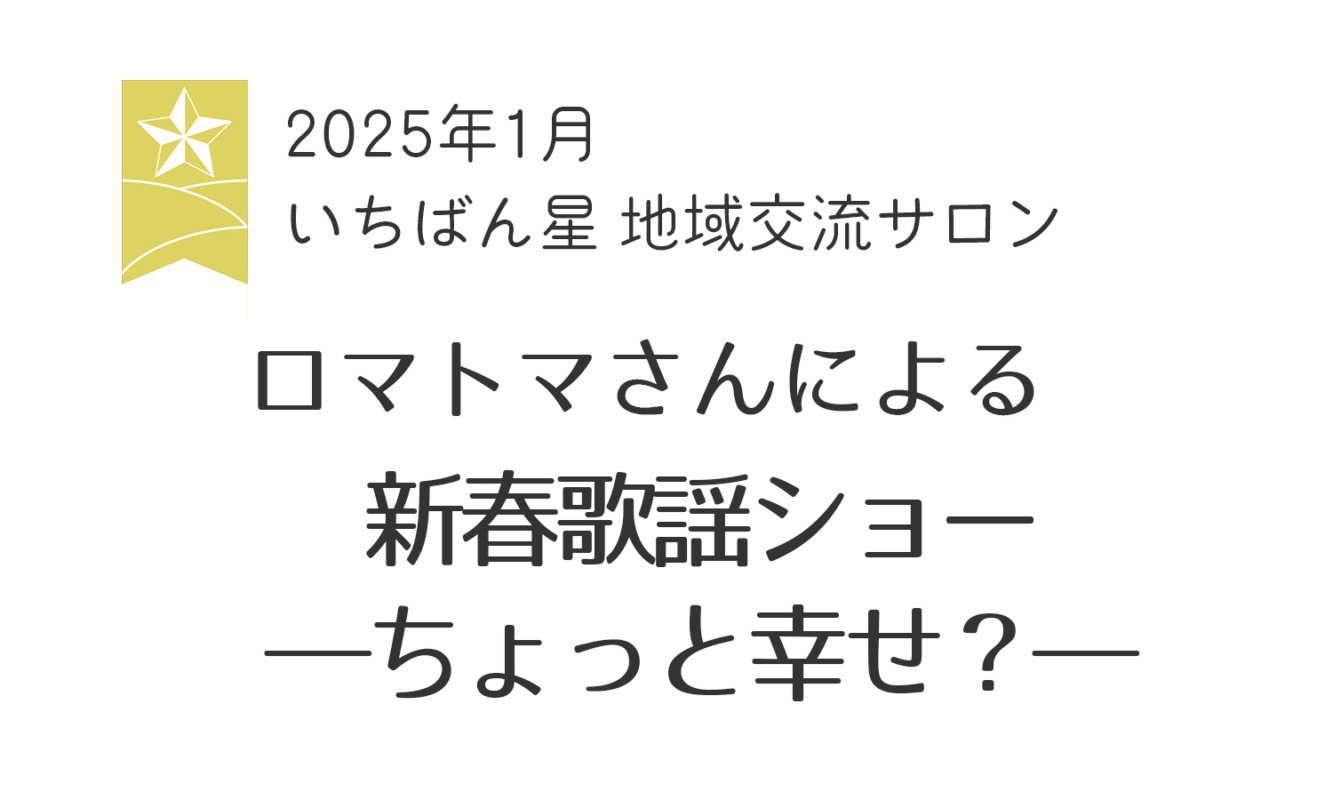 2025年1月
いちばん星 地域交流サロン

ロマトマさんによる
新春歌謡ショー
―ちょっと幸せ？―